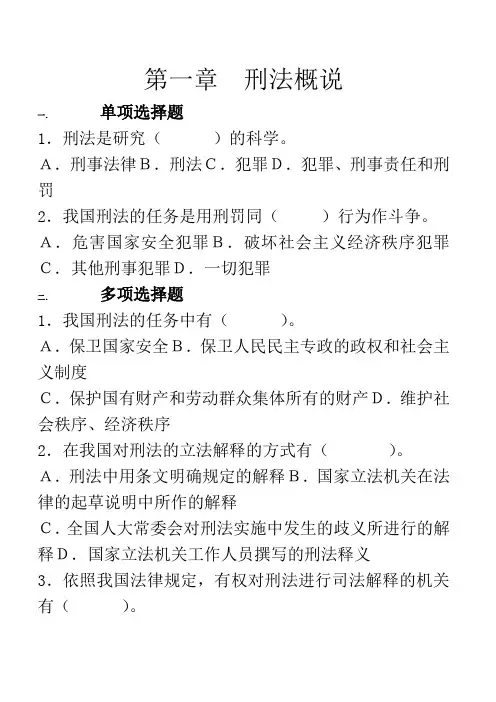 第一章　刑法概说

一.　单项选择题

1．刑法是研究（　　）的科学。

A．刑事法律 B．刑法 C．犯罪 D．犯罪、刑事责任和刑罚

2．我国刑法的任务是用刑罚同（　　）行为作斗争。

A．危害国家安全犯罪 B．破坏社会主义经济秩序犯罪 C．其他刑事犯罪 D．一切犯罪

二.　多项选择题

1．我国刑法的任务中有（　　）。

A．保卫国家安全 B．保卫人民民主专政的政权和社会主义制度

C．保护国有财产和劳动群众集体所有的财产 D．维护社会秩序、经济秩序

2．在我国对刑法的立法解释的方式有（　　）。

A．刑法中用条文明确规定的解释 B．国家立法机关在法律的起草说明中所作的解释

C．全国人大常委会对刑法实施中发生的歧义所进行的解释 D．国家立法机关工作人员撰写的刑法释义

3．依照我国法律规定，有权对刑法进行司法解释的机关有（　　）。